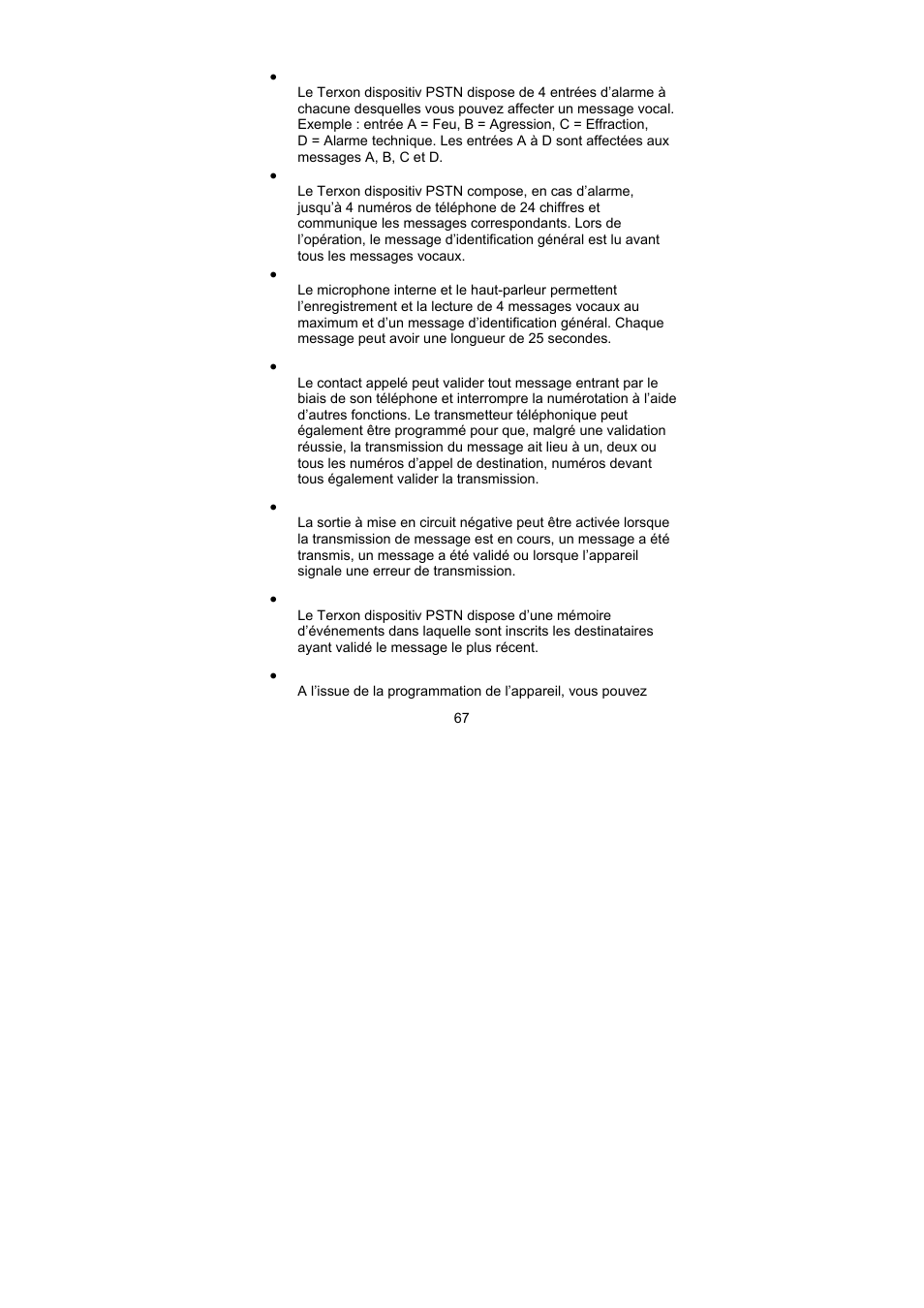 •

Le Terxon dispositiv PSTN dispose de 4 entrées d’alarme à chacune desquelles vous pouvez affecter un message vocal. Exemple : entrée A = Feu, B = Agression, C = Effraction, D = Alarme technique. Les entrées A à D sont affectées aux messages A, B, C et D.

•

Le Terxon dispositiv PSTN compose, en cas d’alarme, jusqu’à 4 numéros de téléphone de 24 chiffres et communique les messages correspondants. Lors de l’opération, le message d’identification général est lu avant tous les messages vocaux.

•

Le microphone interne et le haut-parleur permettent l’enregistrement et la lecture de 4 messages vocaux au maximum et d’un message d’identification général. Chaque message peut avoir une longueur de 25 secondes.

•

Le contact appelé peut valider tout message entrant par le biais de son téléphone et interrompre la numérotation à l’aide d’autres fonctions. Le transmetteur téléphonique peut également être programmé pour que, malgré une validation réussie, la transmission du message ait lieu à un, deux ou tous les numéros d’appel de destination, numéros devant tous également valider la transmission.

•

La sortie à mise en circuit négative peut être activée lorsque la transmission de message est en cours, un message a été transmis, un message a été validé ou lorsque l’appareil signale une erreur de transmission.

•

Le Terxon dispositiv PSTN dispose d’une mémoire d’événements dans laquelle sont inscrits les destinataires ayant validé le message le plus récent.

•

A l’issue de la programmation de l’appareil, vous pouvez

67